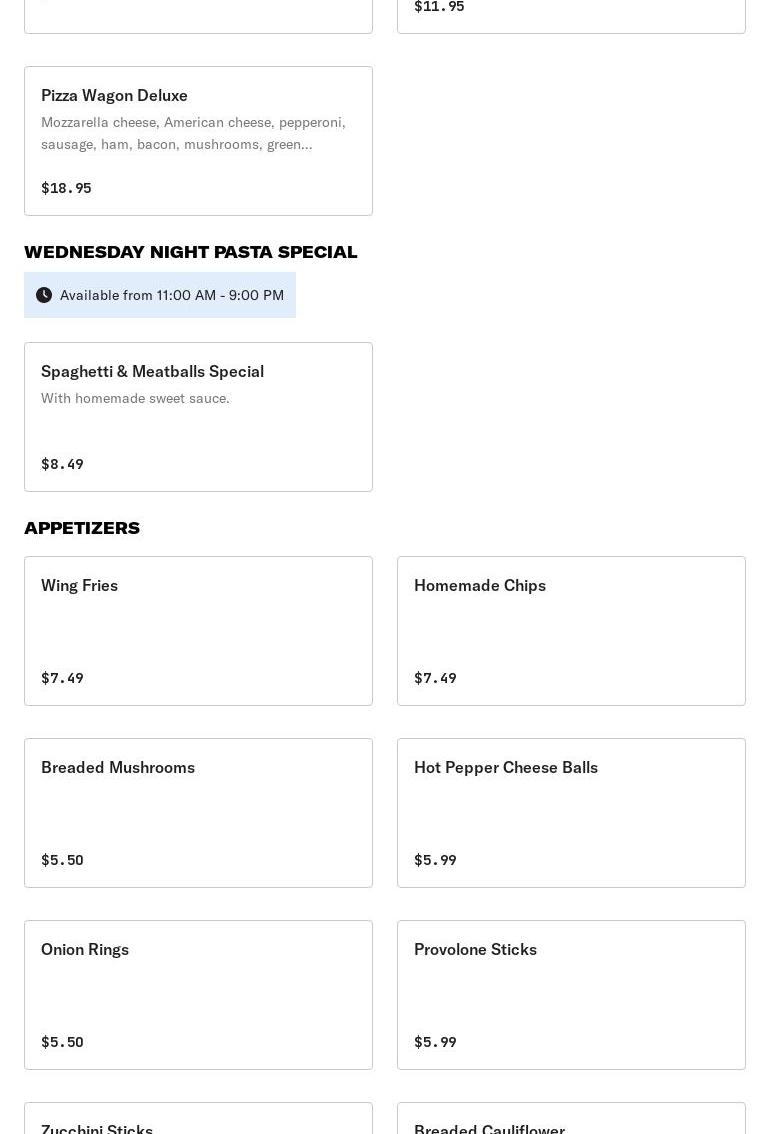 $11.95

Pizza Wagon Deluxe
Mozzarella cheese, American cheese, pepperoni, sausage, ham, bacon, mushrooms, green...

$18.95

WEDNESDAY NIGHT PASTA SPECIAL

Available from 11:00 AM - 9:00 PM

Spaghetti & Meatballs Special
With homemade sweet sauce.

$8.49

APPETIZERS

Wing Fries

$7.49

Homemade Chips

$7.49

Breaded Mushrooms

$5.50

Hot Pepper Cheese Balls

$5.99

Onion Rings

$5.50

Provolone Sticks

$5.99

Zucchini Sticks

Breaded Cauliflower